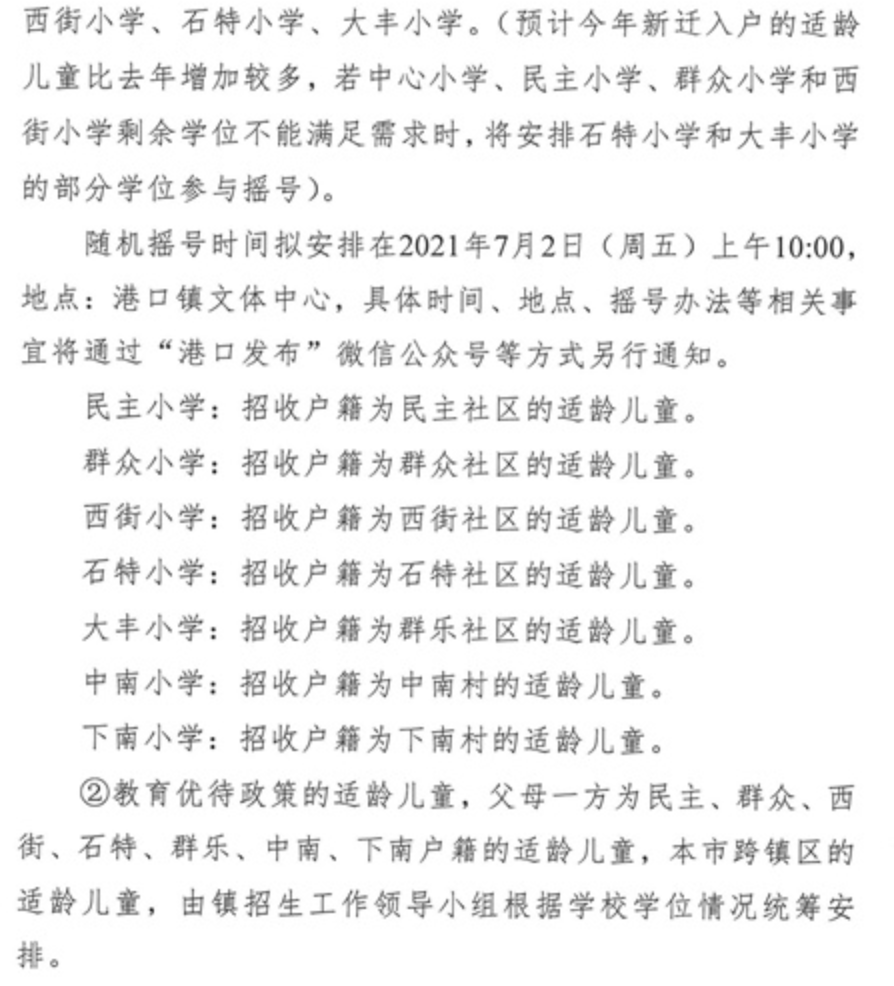 西街小学、石特小学、大丰小学。（预计今年新迁入户的适龄儿童比去年增加较多，若中心小学、民主小学、群众小学和西街小学剩余学位不能满足需求时，将安排石特小学和大丰小学的部分学位参与摇号）。

随机摇号时间拟安排在2021年7月2日（周五）上午10:00，地点：港口镇文体中心，具体时间、地点、摇号办法等相关事宜将通过“港口发布”微信公众号等方式另行通知。

民主小学：招收户籍为民主社区的适龄儿童。

群众小学：招收户籍为群众社区的适龄儿童。

西街小学：招收户籍为西街社区的适龄儿童。

石特小学：招收户籍为石特社区的适龄儿童。

大丰小学：招收户籍为群乐社区的适龄儿童。

中南小学：招收户籍为中南村的适龄儿童。

下南小学：招收户籍为下南村的适龄儿童。

②教育优待政策的适龄儿童，父母一方为民主、群众、西街、石特、群乐、中南、下南户籍的适龄儿童，本市跨镇区的适龄儿童，由镇招生工作领导小组根据学校学位情况统筹安排。